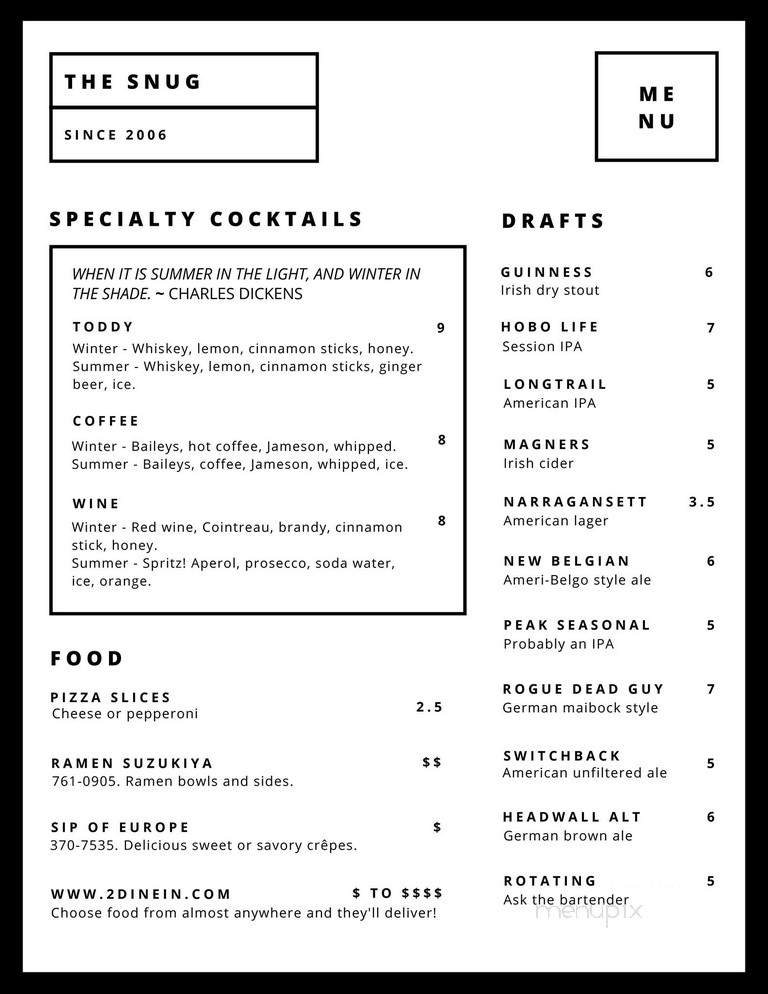 THE SNUG

SINCE 2006

ME
NU

SPECIALTY COCKTAILS

WHEN IT IS SUMMER IN THE LIGHT, AND WINTER IN THE SHADE. ~ CHARLES DICKENS

TODDY 9
Winter - Whiskey, lemon, cinnamon sticks, honey.
Summer - Whiskey, lemon, cinnamon sticks, ginger beer, ice.

COFFEE 8
Winter - Baileys, hot coffee, Jameson, whipped.
Summer - Baileys, coffee, Jameson, whipped, ice.

WINE 8
Winter - Red wine, Cointreau, brandy, cinnamon stick, honey.
Summer - Spritz! Aperol, prosecco, soda water, ice, orange.

FOOD

PIZZA SLICES 2.5
Cheese or pepperoni

RAMEN SUZUKIYA $$
761-0905. Ramen bowls and sides.

SIP OF EUROPE $
370-7535. Delicious sweet or savory crêpes.

WWW.2DINEIN.COM $ TO $$$$
Choose food from almost anywhere and they'll deliver!

DRAFTS

GUINNESS 6
Irish dry stout

HOBO LIFE 7
Session IPA

LONGTRAIL 5
American IPA

MAGNERS 5
Irish cider

NARRAGANSETT 3.5
American lager

NEW BELGIAN 6
Ameri-Belgo style ale

PEAK SEASONAL 5
Probably an IPA

ROGUE DEAD GUY 7
German maibock style

SWITCHBACK 5
American unfiltered ale

HEADWALL ALT 6
German brown ale

ROTATING 5
Ask the bartender

menupix